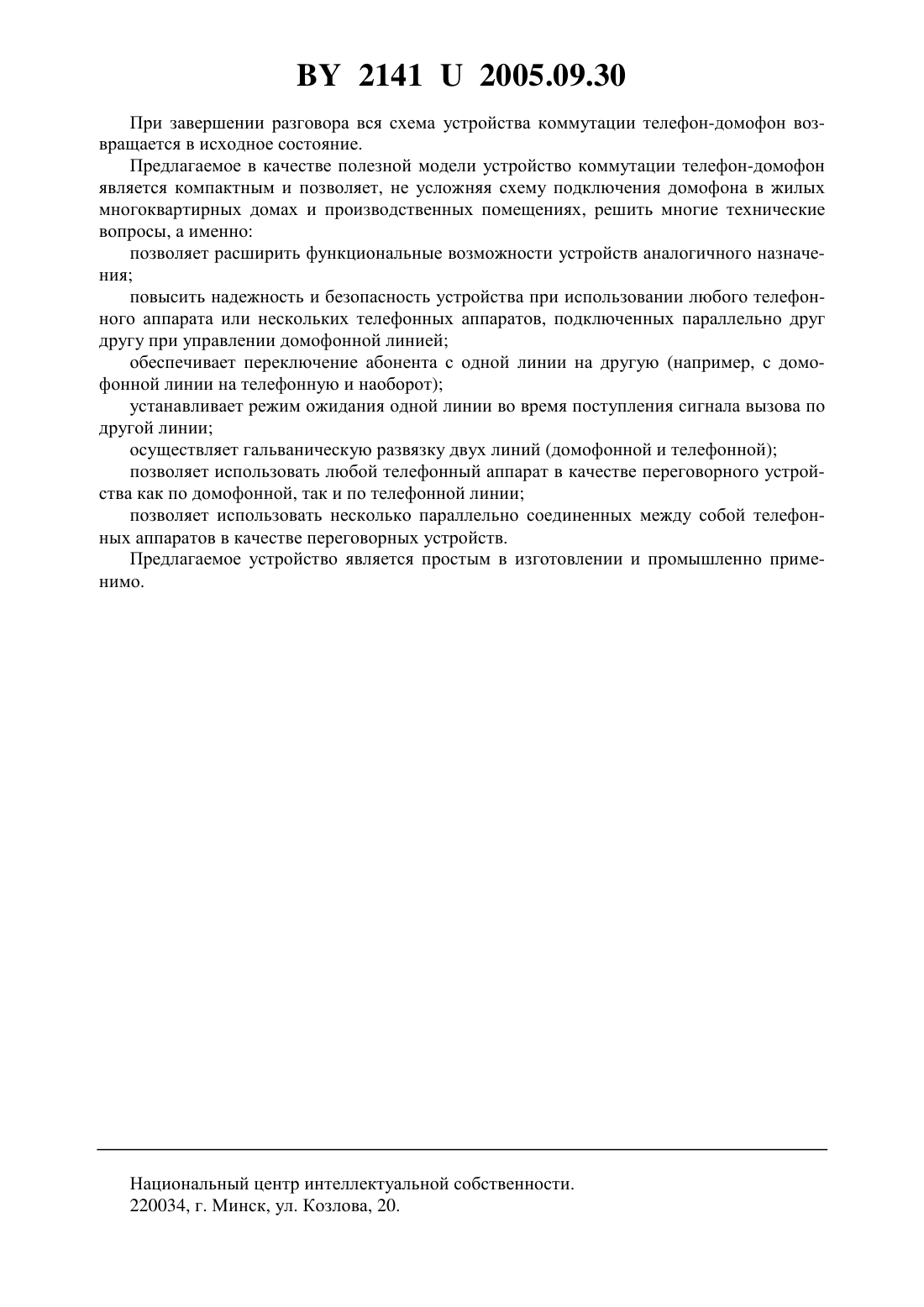 BY 2141 U 2005.09.30

При завершении разговора вся схема устройства коммутации телефон-домофон возвращается в исходное состояние.

Предлагаемое в качестве полезной модели устройство коммутации телефон-домофон является компактным и позволяет, не усложняя схему подключения домофона в жилых многоквартирных домах и производственных помещениях, решить многие технические вопросы, а именно:

позволяет расширить функциональные возможности устройств аналогичного назначения;

повысить надежность и безопасность устройства при использовании любого телефонного аппарата или нескольких телефонных аппаратов, подключенных параллельно друг другу при управлении домофонной линией;

обеспечивает переключение абонента с одной линии на другую (например, с домофонной линии на телефонную и наоборот);

устанавливает режим ожидания одной линии во время поступления сигнала вызова по другой линии;

осуществляет гальваническую развязку двух линий (домофонной и телефонной);

позволяет использовать любой телефонный аппарат в качестве переговорного устройства как по домофонной, так и по телефонной линии;

позволяет использовать несколько параллельно соединенных между собой телефонных аппаратов в качестве переговорных устройств.

Предлагаемое устройство является простым в изготовлении и промышленно применимо.

Национальный центр интеллектуальной собственности.
220034, г. Минск, ул. Козлова, 20.